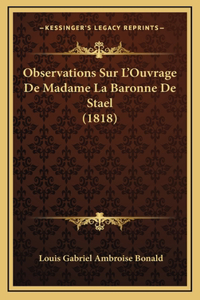 —KESSINGER'S LEGACY REPRINTS—

Observations Sur L'Ouvrage De Madame La Baronne De Stael (1818)

Louis Gabriel Ambroise Bonald